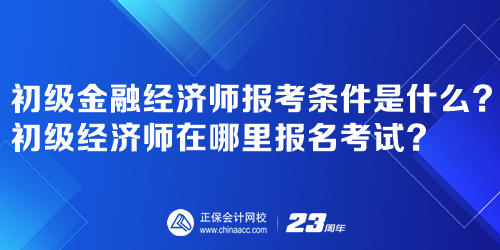 初级金融经济师报考条件是什么？
初级经济师在哪里报名考试？

正保会计网校
www.chinaacc.com

23周年